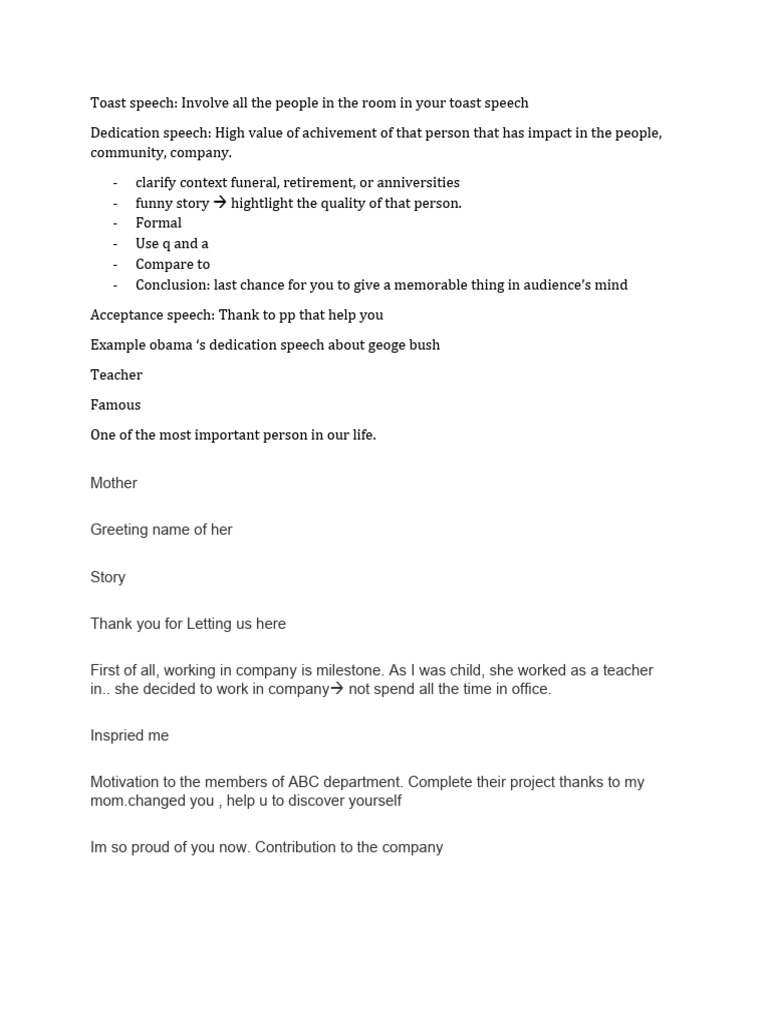 Toast speech: Involve all the people in the room in your toast speech

Dedication speech: High value of achivement of that person that has impact in the people, community, company.

- clarify context funeral, retirement, or anniversities
- funny story → hightlight the quality of that person.
- Formal
- Use q and a
- Compare to
- Conclusion: last chance for you to give a memorable thing in audience's mind

Acceptance speech: Thank to pp that help you

Example obama 's dedication speech about geoge bush

Teacher

Famous

One of the most important person in our life.

Mother

Greeting name of her

Story

Thank you for Letting us here

First of all, working in company is milestone. As I was child, she worked as a teacher in.. she decided to work in company→ not spend all the time in office.

Inspried me

Motivation to the members of ABC department. Complete their project thanks to my mom.changed you , help u to discover yourself

Im so proud of you now. Contribution to the company